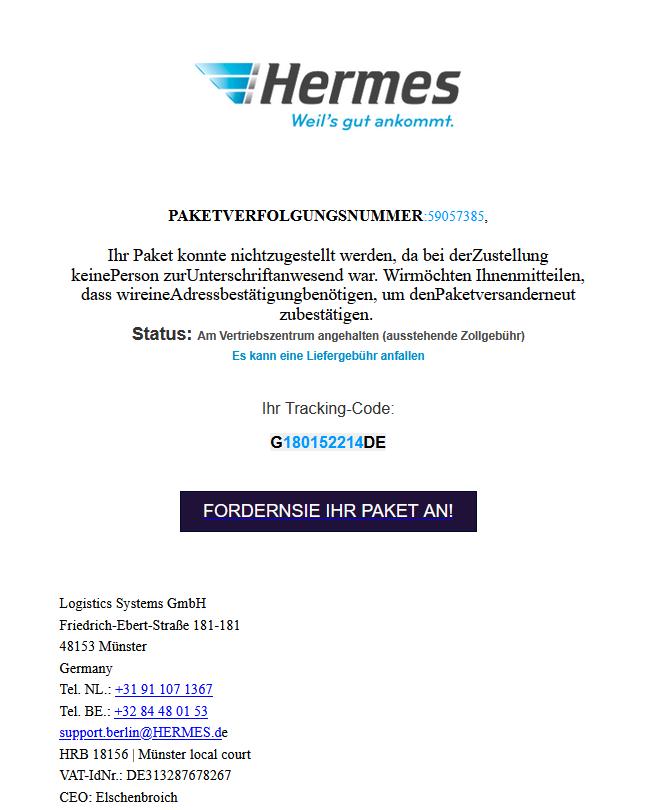 Hermes
Weil's gut ankommt.

PAKETVERFOLGUNGSNUMMER:59057385,

Ihr Paket konnte nichtzugestellt werden, da bei derZustellung keinePerson zurUnterschriftanwesend war. Wirmöchten Ihnenmitteilen, dass wireineAdressbestätigungbenötigen, um denPaketversanderneut zubestätigen.

Status: Am Vertriebszentrum angehalten (ausstehende Zollgebühr)

Es kann eine Liefergebühr anfallen

Ihr Tracking-Code:

G180152214DE

FORDERNSIE IHR PAKET AN!

Logistics Systems GmbH
Friedrich-Ebert-Straße 181-181
48153 Münster
Germany
Tel. NL.: +31 91 107 1367
Tel. BE.: +32 84 48 01 53
support.berlin@HERMES.de
HRB 18156 | Münster local court
VAT-IdNr.: DE313287678267
CEO: Elschenbroich